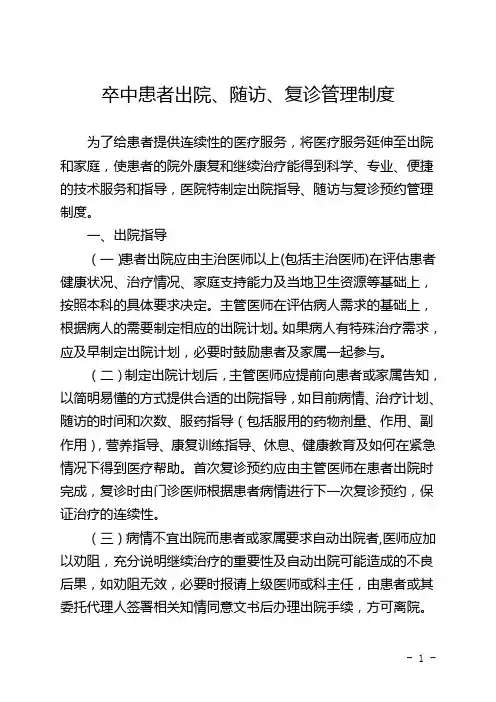 卒中患者出院、随访、复诊管理制度

为了给患者提供连续性的医疗服务，将医疗服务延伸至出院和家庭，使患者的院外康复和继续治疗能得到科学、专业、便捷的技术服务和指导，医院特制定出院指导、随访与复诊预约管理制度。

一、出院指导

（一）患者出院应由主治医师以上(包括主治医师)在评估患者健康状况、治疗情况、家庭支持能力及当地卫生资源等基础上，按照本科的具体要求决定。主管医师在评估病人需求的基础上，根据病人的需要制定相应的出院计划。如果病人有特殊治疗需求，应及早制定出院计划，必要时鼓励患者及家属一起参与。

（二）制定出院计划后，主管医师应提前向患者或家属告知，以简明易懂的方式提供合适的出院指导，如目前病情、治疗计划、随访的时间和次数、服药指导（包括服用的药物剂量、作用、副作用），营养指导、康复训练指导、休息、健康教育及如何在紧急情况下得到医疗帮助。首次复诊预约应由主管医师在患者出院时完成，复诊时由门诊医师根据患者病情进行下一次复诊预约，保证治疗的连续性。

（三）病情不宜出院而患者或家属要求自动出院者,医师应加以劝阻，充分说明继续治疗的重要性及自动出院可能造成的不良后果，如劝阻无效，必要时报请上级医师或科主任，由患者或其委托代理人签署相关知情同意文书后办理出院手续，方可离院。

- 1 -